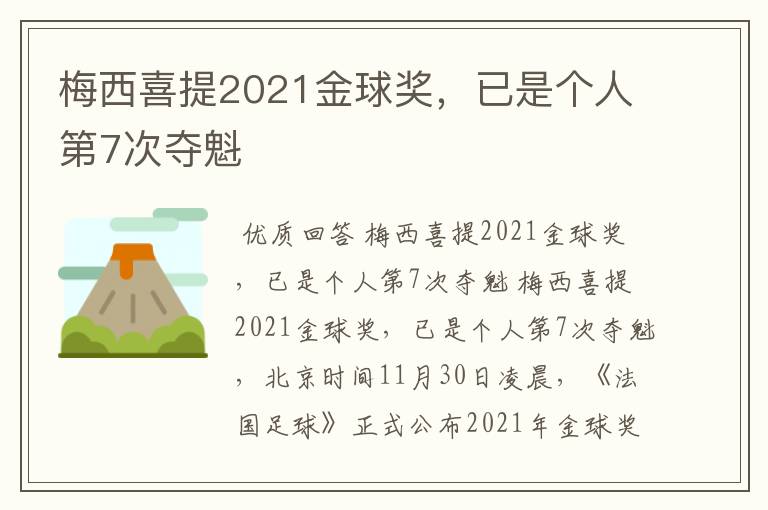 梅西喜提2021金球奖，已是个人第7次夺魁

优质回答 梅西喜提2021金球奖，已是个人第7次夺魁 梅西喜提2021金球奖，已是个人第7次夺魁，北京时间11月30日凌晨，《法国足球》正式公布2021年金球奖